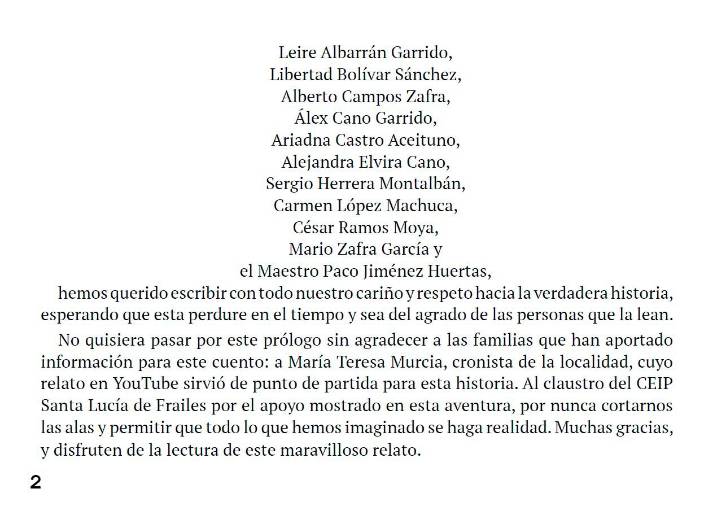 Leire Albarrán Garrido,
Libertad Bolívar Sánchez,
Alberto Campos Zafra,
Álex Cano Garrido,
Ariadna Castro Aceituno,
Alejandra Elvira Cano,
Sergio Herrera Montalbán,
Carmen López Machuca,
César Ramos Moya,
Mario Zafra García y
el Maestro Paco Jiménez Huertas,
hemos querido escribir con todo nuestro cariño y respeto hacia la verdadera historia, esperando que esta perdure en el tiempo y sea del agrado de las personas que la lean.

No quisiera pasar por este prólogo sin agradecer a las familias que han aportado información para este cuento: a María Teresa Murcia, cronista de la localidad, cuyo relato en YouTube sirvió de punto de partida para esta historia. Al claustro del CEIP Santa Lucía de Frailes por el apoyo mostrado en esta aventura, por nunca cortarnos las alas y permitir que todo lo que hemos imaginado se haga realidad. Muchas gracias, y disfruten de la lectura de este maravilloso relato.

2